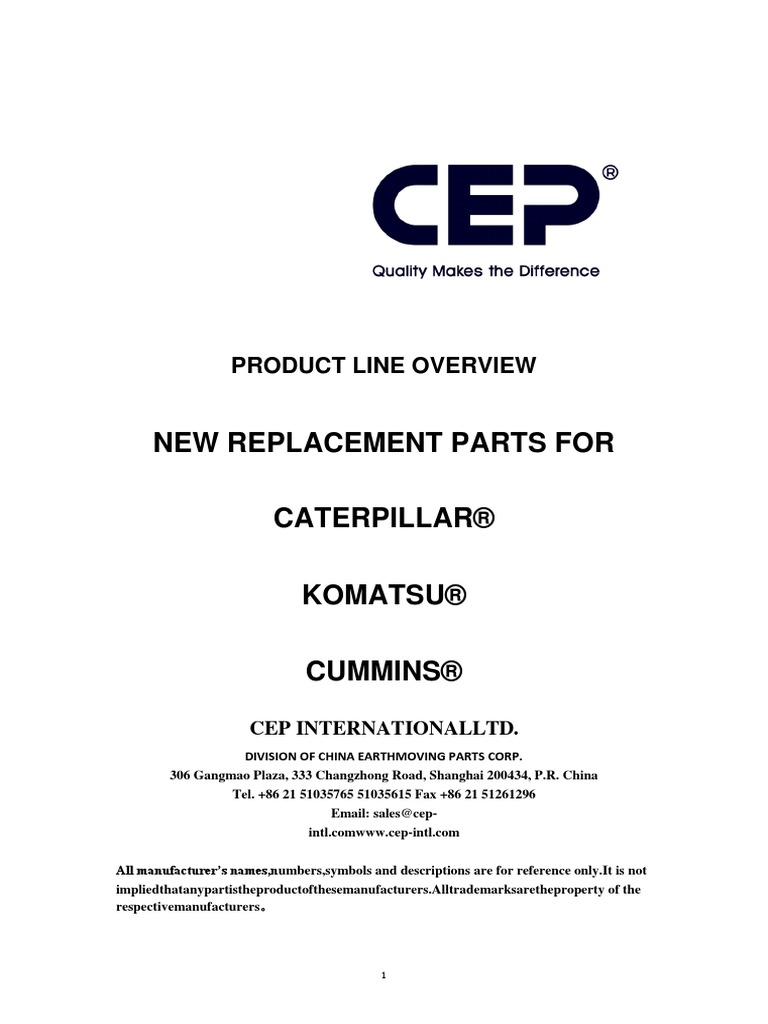 CEP®
Quality Makes the Difference

PRODUCT LINE OVERVIEW

NEW REPLACEMENT PARTS FOR

CATERPILLAR®

KOMATSU®

CUMMINS®

CEP INTERNATIONALLTD.
DIVISION OF CHINA EARTHMOVING PARTS CORP.
306 Gangmao Plaza, 333 Changzhong Road, Shanghai 200434, P.R. China
Tel. +86 21 51035765 51035615 Fax +86 21 51261296
Email: sales@cep-intl.comwww.cep-intl.com

All manufacturer's names,numbers,symbols and descriptions are for reference only.It is not impliedthatanypartistheproductofthesemanufacturers.Alltrademarksaretheproperty of the respectivemanufacturers。

1